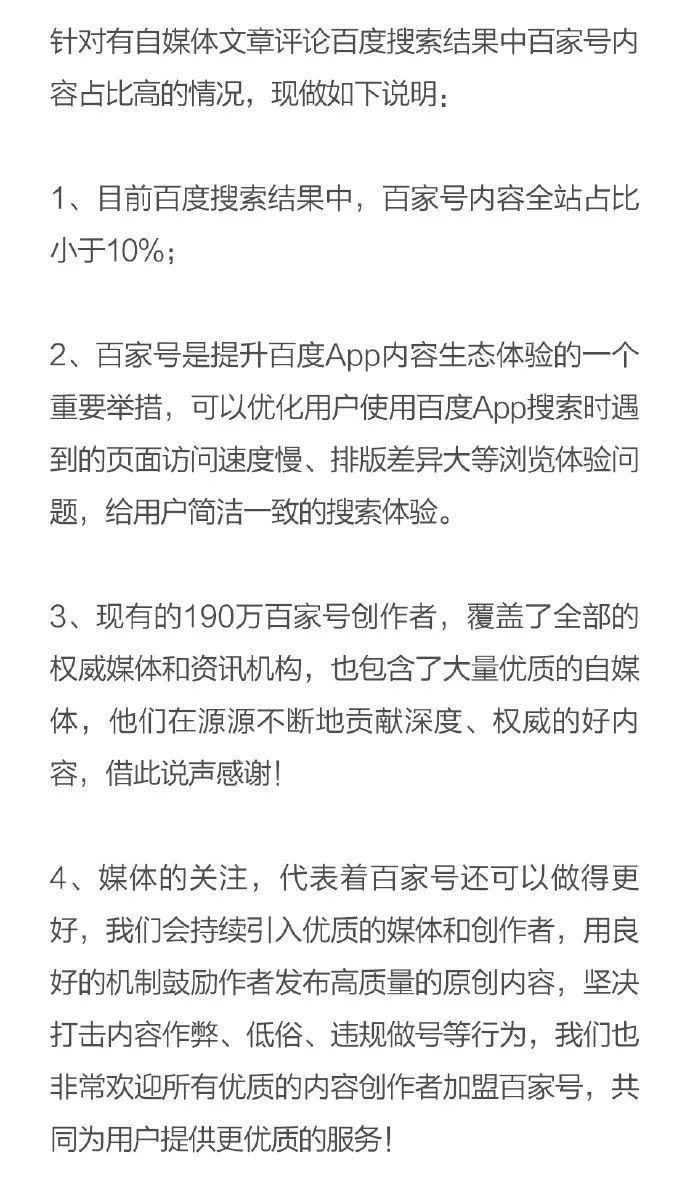 针对有自媒体文章评论百度搜索结果中百家号内容占比高的情况，现做如下说明：

1、目前百度搜索结果中，百家号内容全站占比小于10%；

2、百家号是提升百度App内容生态体验的一个重要举措，可以优化用户使用百度App搜索时遇到的页面访问速度慢、排版差异大等浏览体验问题，给用户简洁一致的搜索体验。

3、现有的190万百家号创作者，覆盖了全部的权威媒体和资讯机构，也包含了大量优质的自媒体，他们在源源不断地贡献深度、权威的好内容，借此说声感谢！

4、媒体的关注，代表着百家号还可以做得更好，我们会持续引入优质的媒体和创作者，用良好的机制鼓励作者发布高质量的原创内容，坚决打击内容作弊、低俗、违规做号等行为，我们也非常欢迎所有优质的内容创作者加盟百家号，共同为用户提供更优质的服务！